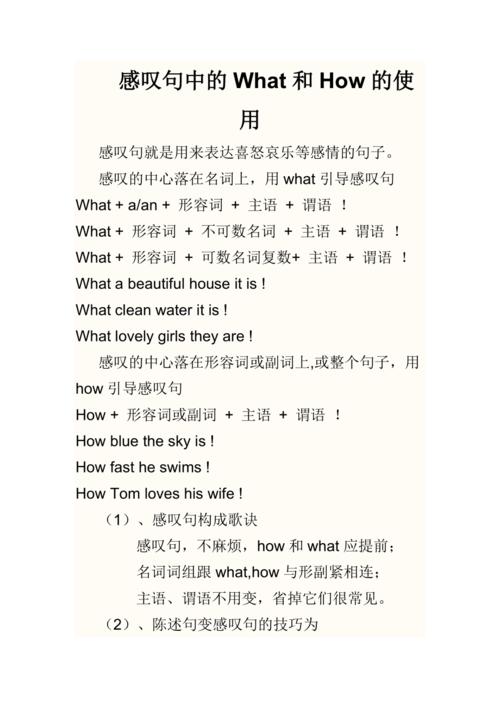 感叹句中的 What 和 How 的使用

感叹句就是用来表达喜怒哀乐等感情的句子。

感叹的中心落在名词上，用 what 引导感叹句

What + a/an + 形容词 + 主语 + 谓语 ！

What + 形容词 + 不可数名词 + 主语 + 谓语 ！

What + 形容词 + 可数名词复数+ 主语 + 谓语 ！

What a beautiful house it is !

What clean water it is !

What lovely girls they are !

感叹的中心落在形容词或副词上,或整个句子，用 how 引导感叹句

How + 形容词或副词 + 主语 + 谓语 ！

How blue the sky is !

How fast he swims !

How Tom loves his wife !

（1）、感叹句构成歌诀

感叹句，不麻烦，how 和 what 应提前；

名词词组跟 what,how 与形副紧相连；

主语、谓语不用变，省掉它们很常见。

（2）、陈述句变感叹句的技巧为